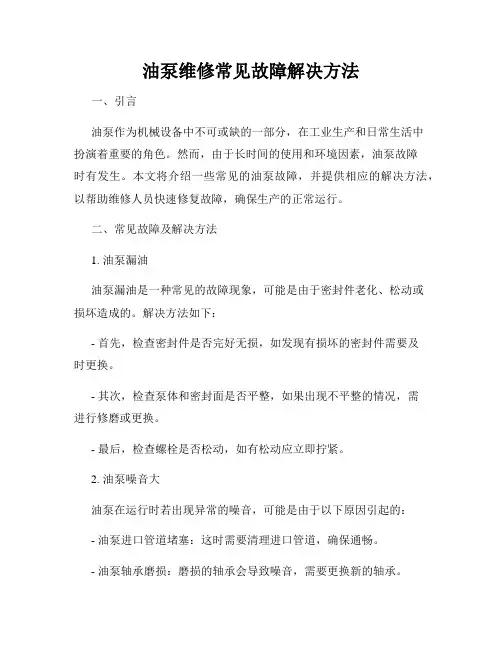 油泵维修常见故障解决方法

一、引言

油泵作为机械设备中不可或缺的一部分，在工业生产和日常生活中扮演着重要的角色。然而，由于长时间的使用和环境因素，油泵故障时有发生。本文将介绍一些常见的油泵故障，并提供相应的解决方法，以帮助维修人员快速修复故障，确保生产的正常运行。

二、常见故障及解决方法

1. 油泵漏油

油泵漏油是一种常见的故障现象，可能是由于密封件老化、松动或损坏造成的。解决方法如下：

- 首先，检查密封件是否完好无损，如发现有损坏的密封件需要及时更换。

- 其次，检查泵体和密封面是否平整，如果出现不平整的情况，需进行修磨或更换。

- 最后，检查螺栓是否松动，如有松动应立即拧紧。

2. 油泵噪音大

油泵在运行时若出现异常的噪音，可能是由于以下原因引起的：

- 油泵进口管道堵塞：这时需要清理进口管道，确保通畅。

- 油泵轴承磨损：磨损的轴承会导致噪音，需要更换新的轴承。